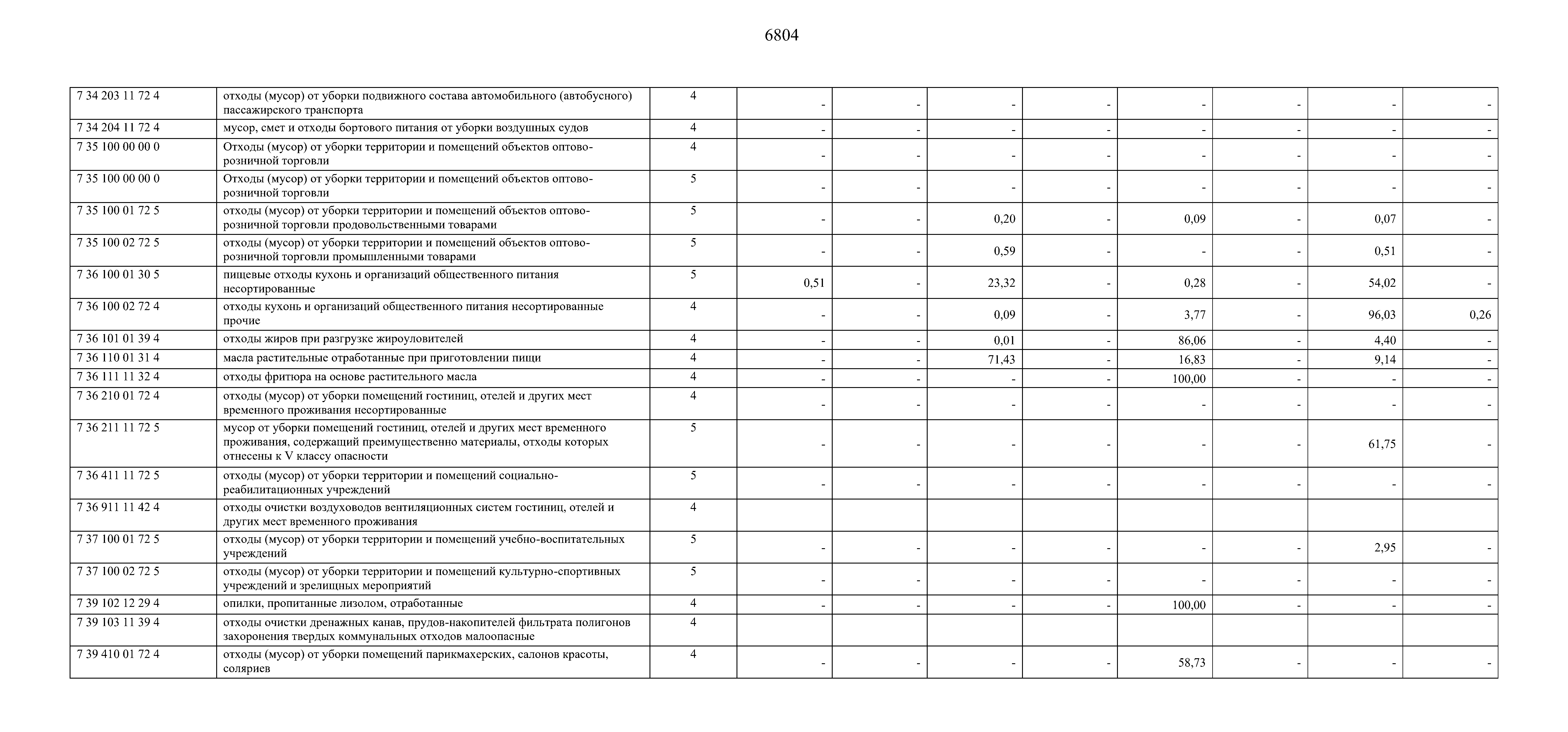 6804

| | | | | | | | | | | |
|---|---|---|---|---|---|---|---|---|---|---|
| 7 34 203 11 72 4 | отходы (мусор) от уборки подвижного состава автомобильного (автобусного) пассажирского транспорта | 4 | - | - | - | - | - | - | - | - |
| 7 34 204 11 72 4 | мусор, смет и отходы бортового питания от уборки воздушных судов | 4 | - | - | - | - | - | - | - | - |
| 7 35 100 00 00 0 | Отходы (мусор) от уборки территории и помещений объектов оптово-розничной торговли | 4 | - | - | - | - | - | - | - | - |
| 7 35 100 00 00 0 | Отходы (мусор) от уборки территории и помещений объектов оптово-розничной торговли | 5 | - | - | - | - | - | - | - | - |
| 7 35 100 01 72 5 | отходы (мусор) от уборки территории и помещений объектов оптово-розничной торговли продовольственными товарами | 5 | - | - | 0,20 | - | 0,09 | - | 0,07 | - |
| 7 35 100 02 72 5 | отходы (мусор) от уборки территории и помещений объектов оптово-розничной торговли промышленными товарами | 5 | - | - | 0,59 | - | - | - | 0,51 | - |
| 7 36 100 01 30 5 | пищевые отходы кухонь и организаций общественного питания несортированные | 5 | 0,51 | - | 23,32 | - | 0,28 | - | 54,02 | - |
| 7 36 100 02 72 4 | отходы кухонь и организаций общественного питания несортированные прочие | 4 | - | - | 0,09 | - | 3,77 | - | 96,03 | 0,26 |
| 7 36 101 01 39 4 | отходы жиров при разгрузке жироуловителей | 4 | - | - | 0,01 | - | 86,06 | - | 4,40 | - |
| 7 36 110 01 31 4 | масла растительные отработанные при приготовлении пищи | 4 | - | - | 71,43 | - | 16,83 | - | 9,14 | - |
| 7 36 111 11 32 4 | отходы фритюра на основе растительного масла | 4 | - | - | - | - | 100,00 | - | - | - |
| 7 36 210 01 72 4 | отходы (мусор) от уборки помещений гостиниц, отелей и других мест временного проживания несортированные | 4 | - | - | - | - | - | - | - | - |
| 7 36 211 11 72 5 | мусор от уборки помещений гостиниц, отелей и других мест временного проживания, содержащий преимущественно материалы, отходы которых отнесены к V классу опасности | 5 | - | - | - | - | - | - | 61,75 | - |
| 7 36 411 11 72 5 | отходы (мусор) от уборки территории и помещений социально-реабилитационных учреждений | 5 | - | - | - | - | - | - | - | - |
| 7 36 911 11 42 4 | отходы очистки воздуховодов вентиляционных систем гостиниц, отелей и других мест временного проживания | 4 | | | | | | | | |
| 7 37 100 01 72 5 | отходы (мусор) от уборки территории и помещений учебно-воспитательных учреждений | 5 | - | - | - | - | - | - | 2,95 | - |
| 7 37 100 02 72 5 | отходы (мусор) от уборки территории и помещений культурно-спортивных учреждений и зрелищных мероприятий | 5 | - | - | - | - | - | - | - | - |
| 7 39 102 12 29 4 | опилки, пропитанные лизолом, отработанные | 4 | - | - | - | - | 100,00 | - | - | - |
| 7 39 103 11 39 4 | отходы очистки дренажных канав, прудов-накопителей фильтрата полигонов захоронения твердых коммунальных отходов малоопасные | 4 | | | | | | | | |
| 7 39 410 01 72 4 | отходы (мусор) от уборки помещений парикмахерских, салонов красоты, соляриев | 4 | - | - | - | - | 58,73 | - | - | - |